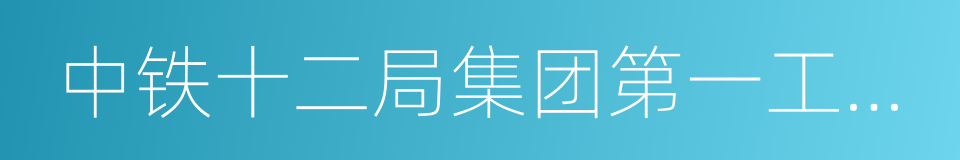 中铁十二局集团第一工...